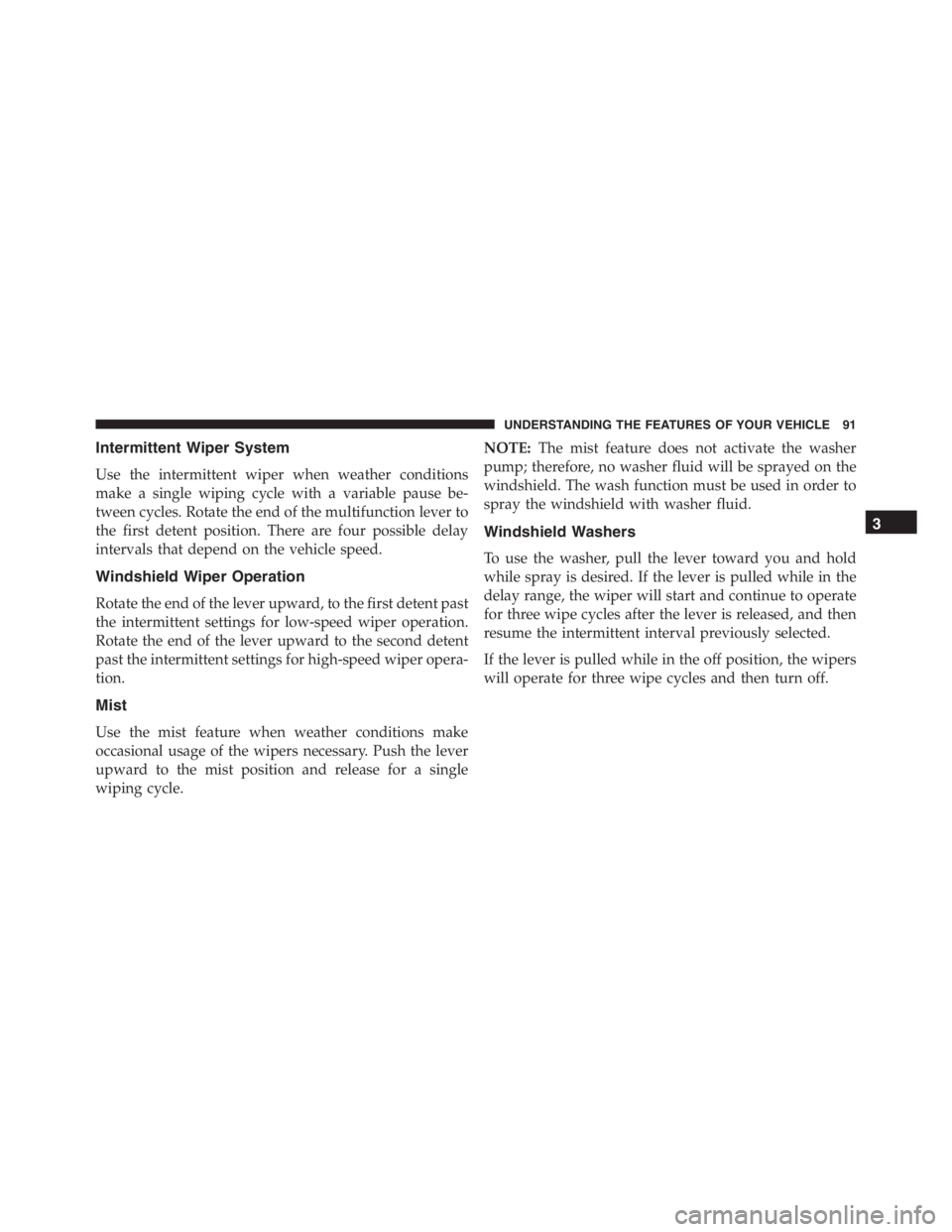 UNDERSTANDING THE FEATURES OF YOUR VEHICLE 91

Intermittent Wiper System

Use the intermittent wiper when weather conditions make a single wiping cycle with a variable pause between cycles. Rotate the end of the multifunction lever to the first detent position. There are four possible delay intervals that depend on the vehicle speed.

Windshield Wiper Operation

Rotate the end of the lever upward, to the first detent past the intermittent settings for low-speed wiper operation. Rotate the end of the lever upward to the second detent past the intermittent settings for high-speed wiper operation.

Mist

Use the mist feature when weather conditions make occasional usage of the wipers necessary. Push the lever upward to the mist position and release for a single wiping cycle.

NOTE: The mist feature does not activate the washer pump; therefore, no washer fluid will be sprayed on the windshield. The wash function must be used in order to spray the windshield with washer fluid.

Windshield Washers

To use the washer, pull the lever toward you and hold while spray is desired. If the lever is pulled while in the delay range, the wiper will start and continue to operate for three wipe cycles after the lever is released, and then resume the intermittent interval previously selected.

If the lever is pulled while in the off position, the wipers will operate for three wipe cycles and then turn off.

3

carmanualsonline.info